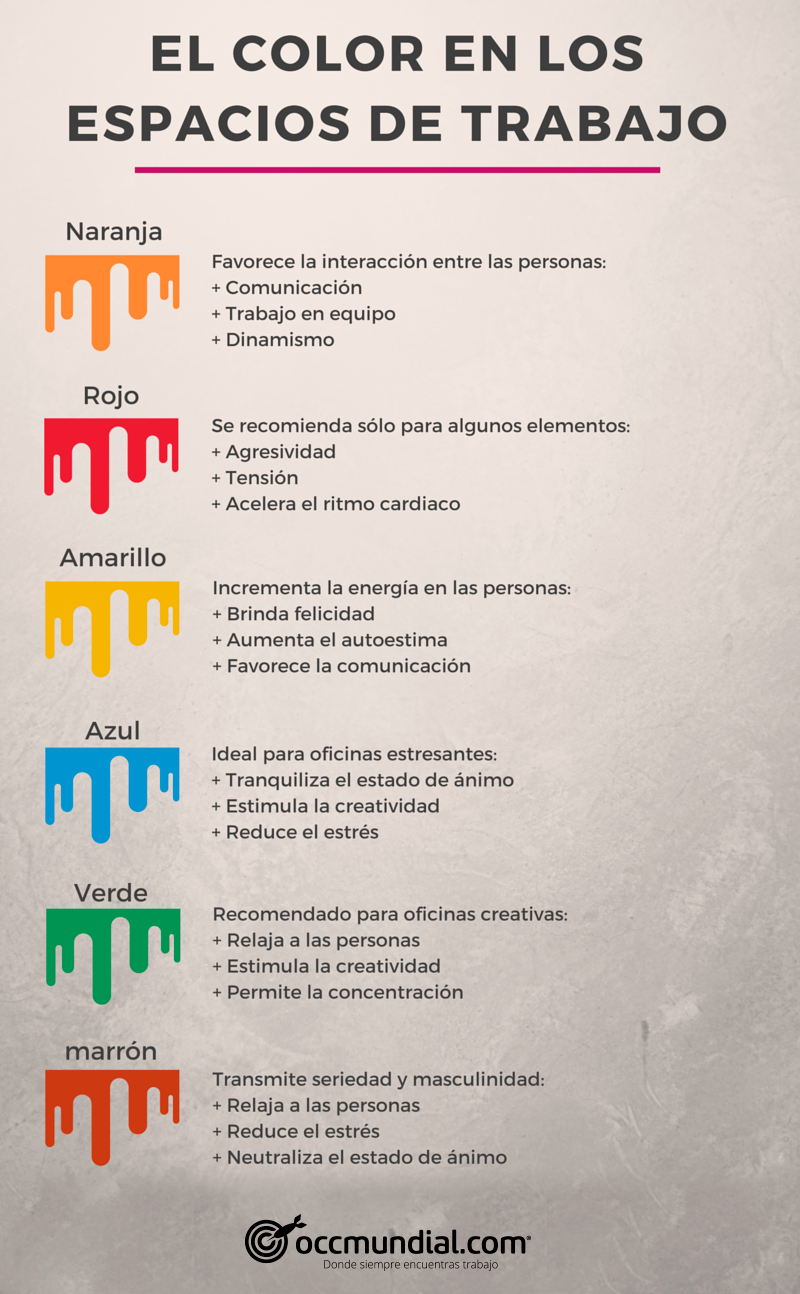 EL COLOR EN LOS ESPACIOS DE TRABAJO

Naranja

Favorece la interacción entre las personas:
+ Comunicación
+ Trabajo en equipo
+ Dinamismo

Rojo

Se recomienda sólo para algunos elementos:
+ Agresividad
+ Tensión
+ Acelera el ritmo cardiaco

Amarillo

Incrementa la energía en las personas:
+ Brinda felicidad
+ Aumenta el autoestima
+ Favorece la comunicación

Azul

Ideal para oficinas estresantes:
+ Tranquiliza el estado de ánimo
+ Estimula la creatividad
+ Reduce el estrés

Verde

Recomendado para oficinas creativas:
+ Relaja a las personas
+ Estimula la creatividad
+ Permite la concentración

marrón

Transmite seriedad y masculinidad:
+ Relaja a las personas
+ Reduce el estrés
+ Neutraliza el estado de ánimo

occmundial.com
Donde siempre encuentras trabajo